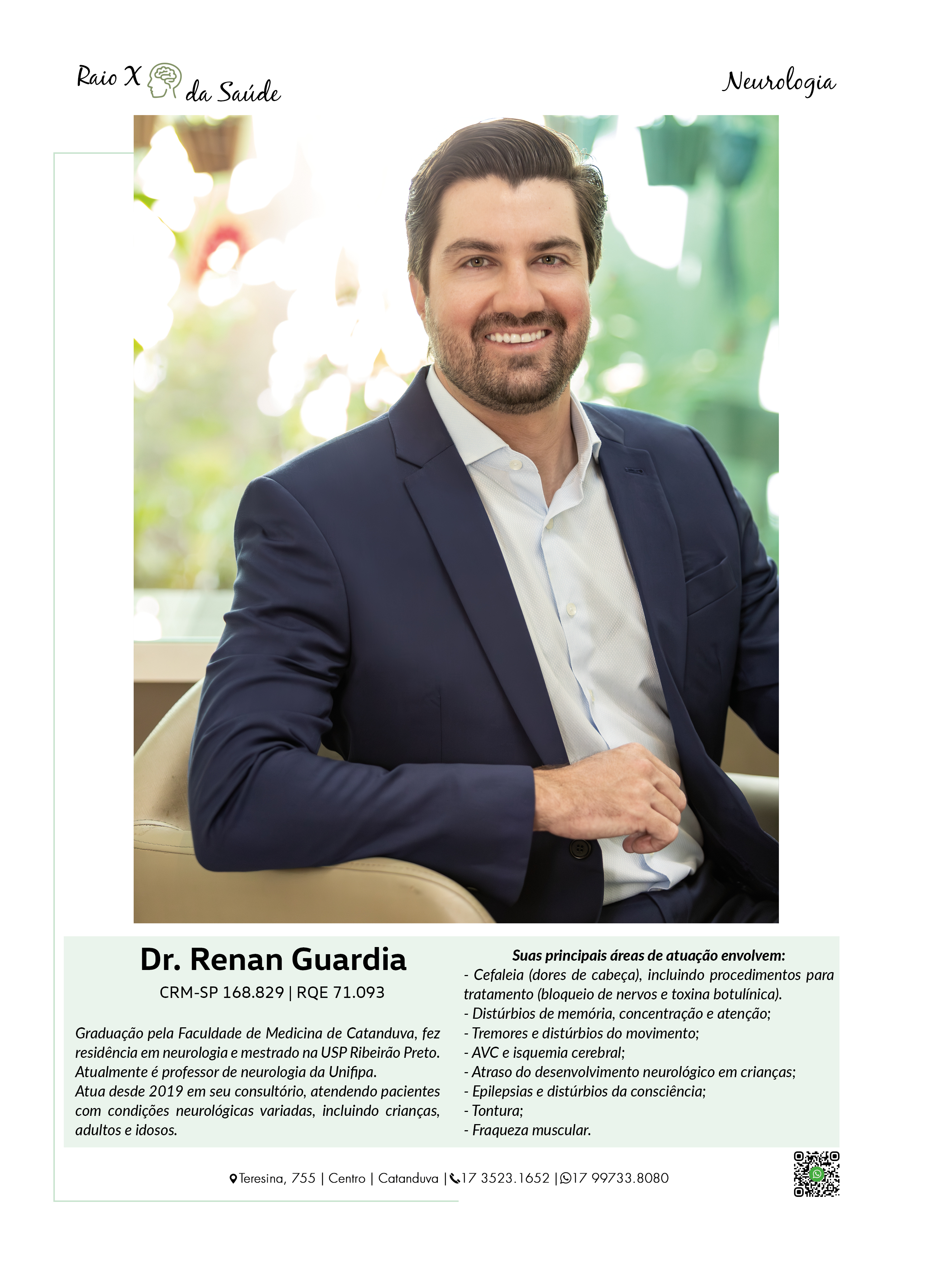 Raio X da Saúde

Neurologia

Dr. Renan Guardia

CRM-SP 168.829 | RQE 71.093

Graduação pela Faculdade de Medicina de Catanduva, fez residência em neurologia e mestrado na USP Ribeirão Preto. Atualmente é professor de neurologia da Unifipa.
Atua desde 2019 em seu consultório, atendendo pacientes com condições neurológicas variadas, incluindo crianças, adultos e idosos.

Suas principais áreas de atuação envolvem:
- Cefaleia (dores de cabeça), incluindo procedimentos para tratamento (bloqueio de nervos e toxina botulínica).
- Distúrbios de memória, concentração e atenção;
- Tremores e distúrbios do movimento;
- AVC e isquemia cerebral;
- Atraso do desenvolvimento neurológico em crianças;
- Epilepsias e distúrbios da consciência;
- Tontura;
- Fraqueza muscular.

Teresina, 755 | Centro | Catanduva | 17 3523.1652 | 17 99733.8080